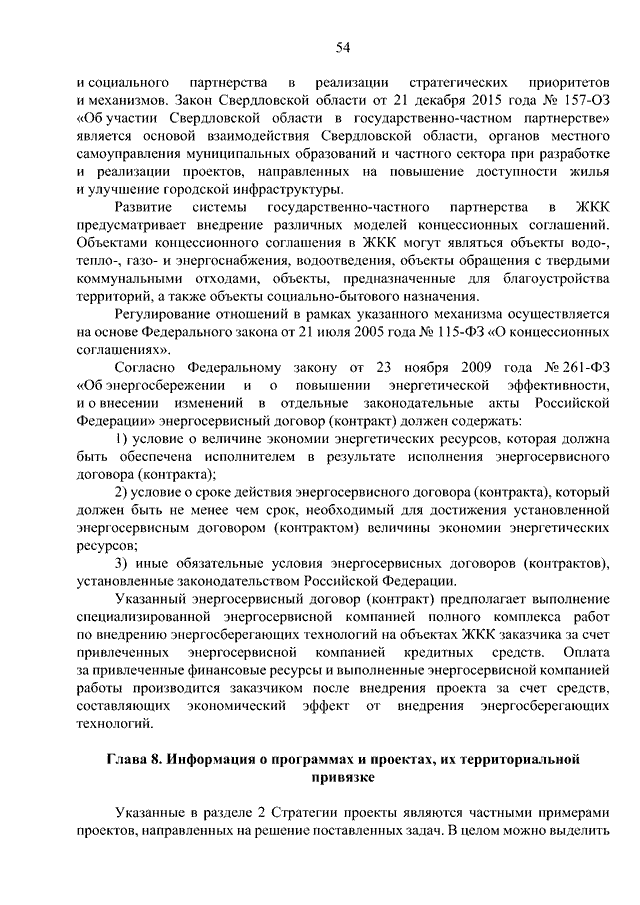 54

и социального партнерства в реализации стратегических приоритетов и механизмов. Закон Свердловской области от 21 декабря 2015 года № 157-ОЗ «Об участии Свердловской области в государственно-частном партнерстве» является основой взаимодействия Свердловской области, органов местного самоуправления муниципальных образований и частного сектора при разработке и реализации проектов, направленных на повышение доступности жилья и улучшение городской инфраструктуры.

Развитие системы государственно-частного партнерства в ЖКК предусматривает внедрение различных моделей концессионных соглашений. Объектами концессионного соглашения в ЖКК могут являться объекты водо-, тепло-, газо- и энергоснабжения, водоотведения, объекты обращения с твердыми коммунальными отходами, объекты, предназначенные для благоустройства территорий, а также объекты социально-бытового назначения.

Регулирование отношений в рамках указанного механизма осуществляется на основе Федерального закона от 21 июля 2005 года № 115-ФЗ «О концессионных соглашениях».

Согласно Федеральному закону от 23 ноября 2009 года № 261-ФЗ «Об энергосбережении и о повышении энергетической эффективности, и о внесении изменений в отдельные законодательные акты Российской Федерации» энергосервисный договор (контракт) должен содержать:

1) условие о величине экономии энергетических ресурсов, которая должна быть обеспечена исполнителем в результате исполнения энергосервисного договора (контракта);

2) условие о сроке действия энергосервисного договора (контракта), который должен быть не менее чем срок, необходимый для достижения установленной энергосервисным договором (контрактом) величины экономии энергетических ресурсов;

3) иные обязательные условия энергосервисных договоров (контрактов), установленные законодательством Российской Федерации.

Указанный энергосервисный договор (контракт) предполагает выполнение специализированной энергосервисной компанией полного комплекса работ по внедрению энергосберегающих технологий на объектах ЖКК заказчика за счет привлеченных энергосервисной компанией кредитных средств. Оплата за привлеченные финансовые ресурсы и выполненные энергосервисной компанией работы производится заказчиком после внедрения проекта за счет средств, составляющих экономический эффект от внедрения энергосберегающих технологий.

Глава 8. Информация о программах и проектах, их территориальной привязке

Указанные в разделе 2 Стратегии проекты являются частными примерами проектов, направленных на решение поставленных задач. В целом можно выделить